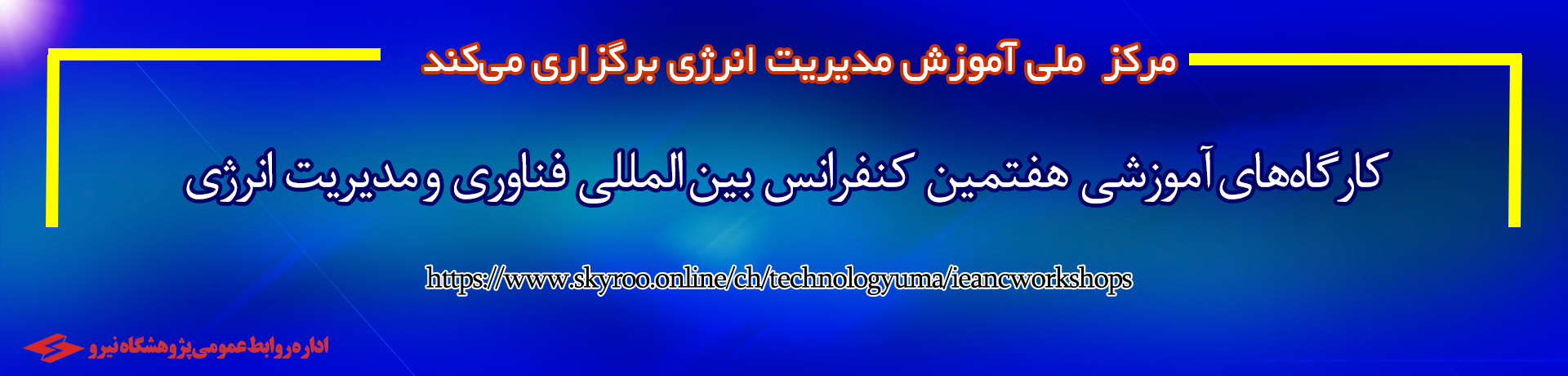 مرکز ملی آموزش مدیریت انرژی برگزاری می‌کند

کارگاه‌های آموزشی هفتمین کنفرانس بین‌المللی فناوری و مدیریت انرژی

https://www.skyroo.online/ch/technologyuma/ieancworkshops

اداره روابط عمومی پژوهشگاه نیرو